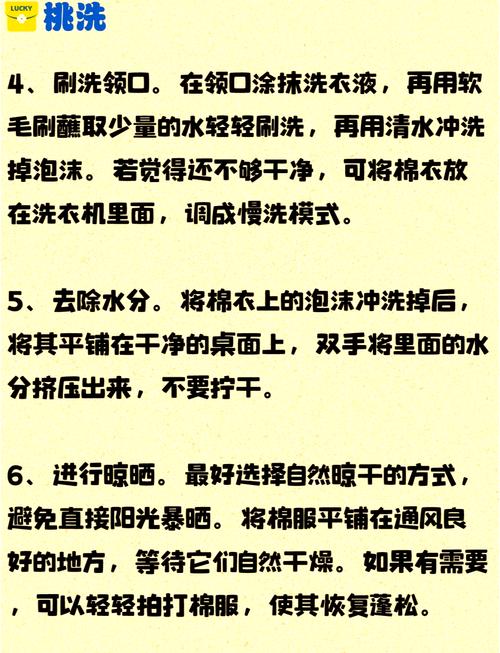 LUCKY 桃洗

4、刷洗领口。在领口涂抹洗衣液，再用软毛刷蘸取少量的水轻轻刷洗，再用清水冲洗掉泡沫。若觉得还不够干净，可将棉衣放在洗衣机里面，调成慢洗模式。

5、去除水分。将棉衣上的泡沫冲洗掉后，将其平铺在干净的桌面上，双手将里面的水分挤压出来，不要拧干。

6、进行晾晒。最好选择自然晾干的方式，避免直接阳光暴晒。将棉服平铺在通风良好的地方，等待它们自然干燥。如果有需要，可以轻轻拍打棉服，使其恢复蓬松。